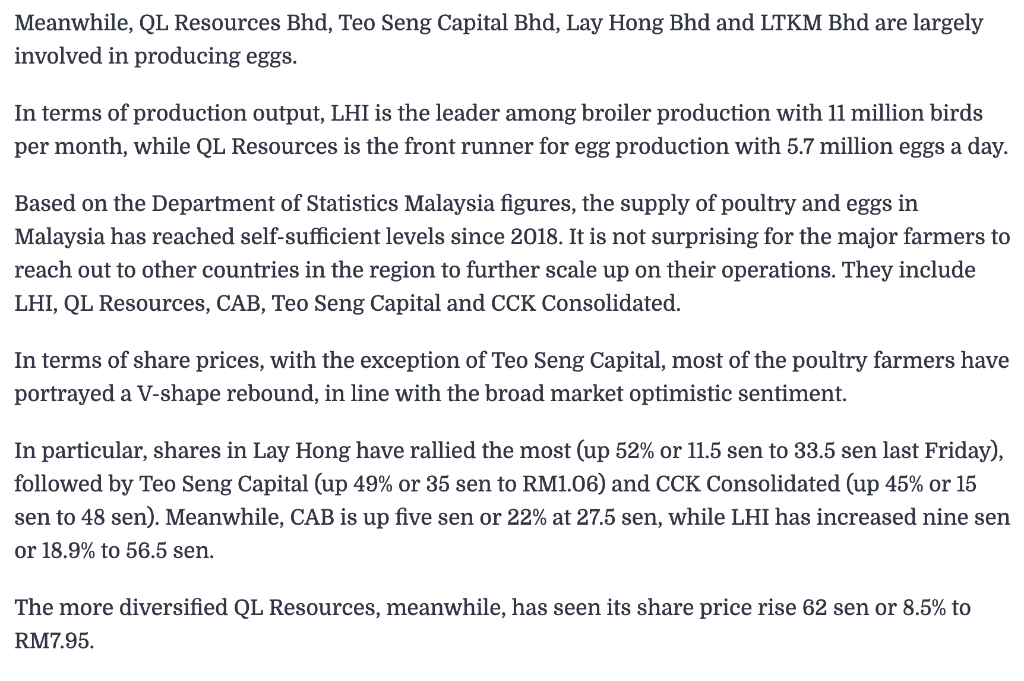 Meanwhile, QL Resources Bhd, Teo Seng Capital Bhd, Lay Hong Bhd and LTKM Bhd are largely involved in producing eggs.

In terms of production output, LHI is the leader among broiler production with 11 million birds per month, while QL Resources is the front runner for egg production with 5.7 million eggs a day.

Based on the Department of Statistics Malaysia figures, the supply of poultry and eggs in Malaysia has reached self-sufficient levels since 2018. It is not surprising for the major farmers to reach out to other countries in the region to further scale up on their operations. They include LHI, QL Resources, CAB, Teo Seng Capital and CCK Consolidated.

In terms of share prices, with the exception of Teo Seng Capital, most of the poultry farmers have portrayed a V-shape rebound, in line with the broad market optimistic sentiment.

In particular, shares in Lay Hong have rallied the most (up 52% or 11.5 sen to 33.5 sen last Friday), followed by Teo Seng Capital (up 49% or 35 sen to RM1.06) and CCK Consolidated (up 45% or 15 sen to 48 sen). Meanwhile, CAB is up five sen or 22% at 27.5 sen, while LHI has increased nine sen or 18.9% to 56.5 sen.

The more diversified QL Resources, meanwhile, has seen its share price rise 62 sen or 8.5% to RM7.95.